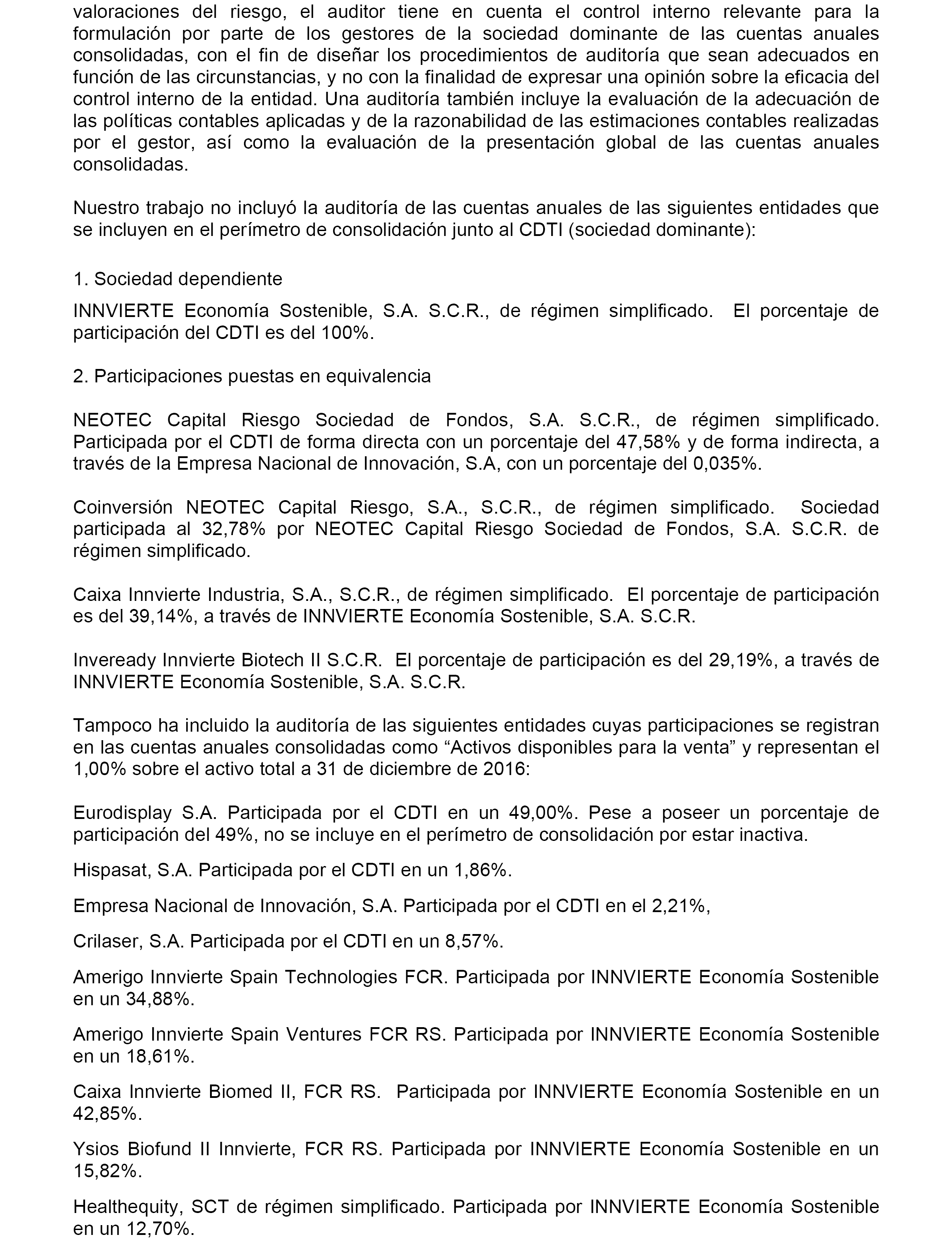 valoraciones del riesgo, el auditor tiene en cuenta el control interno relevante para la formulación por parte de los gestores de la sociedad dominante de las cuentas anuales consolidadas, con el fin de diseñar los procedimientos de auditoría que sean adecuados en función de las circunstancias, y no con la finalidad de expresar una opinión sobre la eficacia del control interno de la entidad. Una auditoría también incluye la evaluación de la adecuación de las políticas contables aplicadas y de la razonabilidad de las estimaciones contables realizadas por el gestor, así como la evaluación de la presentación global de las cuentas anuales consolidadas.

Nuestro trabajo no incluyó la auditoría de las cuentas anuales de las siguientes entidades que se incluyen en el perímetro de consolidación junto al CDTI (sociedad dominante):

1. Sociedad dependiente

INNVIERTE Economía Sostenible, S.A. S.C.R., de régimen simplificado. El porcentaje de participación del CDTI es del 100%.

2. Participaciones puestas en equivalencia

NEOTEC Capital Riesgo Sociedad de Fondos, S.A. S.C.R., de régimen simplificado. Participada por el CDTI de forma directa con un porcentaje del 47,58% y de forma indirecta, a través de la Empresa Nacional de Innovación, S.A, con un porcentaje del 0,035%.

Coinversión NEOTEC Capital Riesgo, S.A., S.C.R., de régimen simplificado. Sociedad participada al 32,78% por NEOTEC Capital Riesgo Sociedad de Fondos, S.A. S.C.R. de régimen simplificado.

Caixa Innvierte Industria, S.A., S.C.R., de régimen simplificado. El porcentaje de participación es del 39,14%, a través de INNVIERTE Economía Sostenible, S.A. S.C.R.

Inveready Innvierte Biotech II S.C.R. El porcentaje de participación es del 29,19%, a través de INNVIERTE Economía Sostenible, S.A. S.C.R.

Tampoco ha incluido la auditoría de las siguientes entidades cuyas participaciones se registran en las cuentas anuales consolidadas como “Activos disponibles para la venta” y representan el 1,00% sobre el activo total a 31 de diciembre de 2016:

Eurodisplay S.A. Participada por el CDTI en un 49,00%. Pese a poseer un porcentaje de participación del 49%, no se incluye en el perímetro de consolidación por estar inactiva.

Hispasat, S.A. Participada por el CDTI en un 1,86%.

Empresa Nacional de Innovación, S.A. Participada por el CDTI en el 2,21%,

Crilaser, S.A. Participada por el CDTI en un 8,57%.

Amerigo Innvierte Spain Technologies FCR. Participada por INNVIERTE Economía Sostenible en un 34,88%.

Amerigo Innvierte Spain Ventures FCR RS. Participada por INNVIERTE Economía Sostenible en un 18,61%.

Caixa Innvierte Biomed II, FCR RS. Participada por INNVIERTE Economía Sostenible en un 42,85%.

Ysios Biofund II Innvierte, FCR RS. Participada por INNVIERTE Economía Sostenible en un 15,82%.

Healthequity, SCT de régimen simplificado. Participada por INNVIERTE Economía Sostenible en un 12,70%.